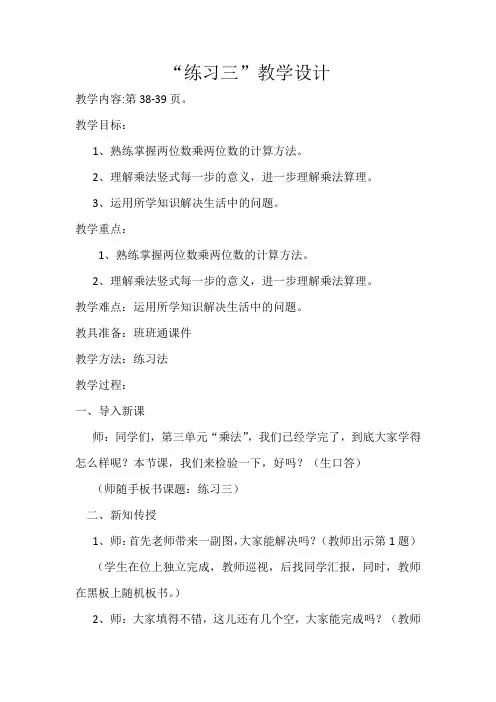 “练习三”教学设计

教学内容:第 38-39 页。

教学目标：

1、熟练掌握两位数乘两位数的计算方法。

2、理解乘法竖式每一步的意义，进一步理解乘法算理。

3、运用所学知识解决生活中的问题。

教学重点：

1、熟练掌握两位数乘两位数的计算方法。

2、理解乘法竖式每一步的意义，进一步理解乘法算理。

教学难点：运用所学知识解决生活中的问题。

教具准备：班班通课件

教学方法：练习法

教学过程：

一、导入新课

师：同学们，第三单元“乘法”，我们已经学完了，到底大家学得怎么样呢？本节课，我们来检验一下，好吗？（生口答）

（师随手板书课题：练习三）

二、新知传授

1、师：首先老师带来一副图，大家能解决吗？（教师出示第 1 题）

（学生在位上独立完成，教师巡视，后找同学汇报，同时，教师在黑板上随机板书。）

2、师：大家填得不错，这儿还有几个空，大家能完成吗？（教师